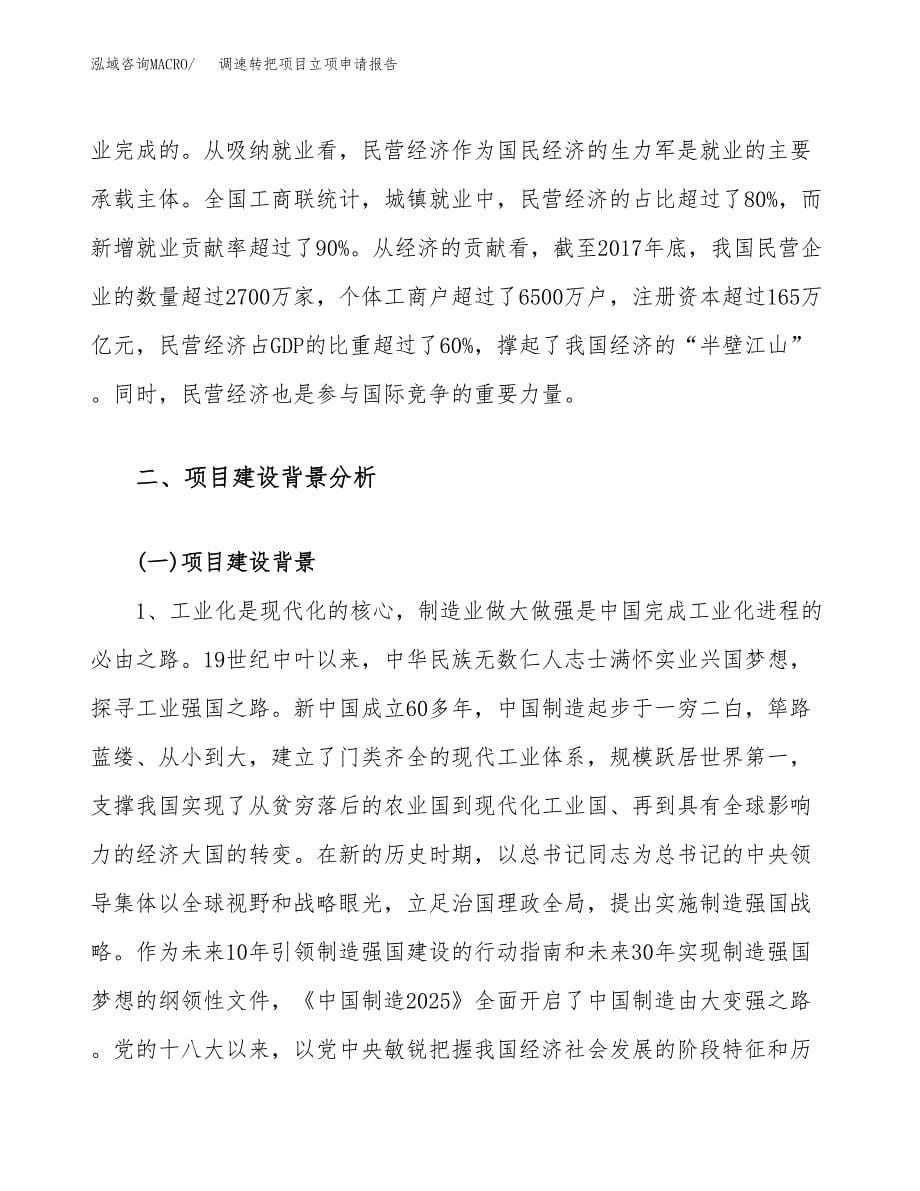 泓域咨询MACRO/　调速转把项目立项申请报告

业完成的。从吸纳就业看，民营经济作为国民经济的生力军是就业的主要承载主体。全国工商联统计，城镇就业中，民营经济的占比超过了80%，而新增就业贡献率超过了90%。从经济的贡献看，截至2017年底，我国民营企业的数量超过2700万家，个体工商户超过了6500万户，注册资本超过165万亿元，民营经济占GDP的比重超过了60%，撑起了我国经济的“半壁江山”。同时，民营经济也是参与国际竞争的重要力量。

二、项目建设背景分析

(一)项目建设背景

1、工业化是现代化的核心，制造业做大做强是中国完成工业化进程的必由之路。19世纪中叶以来，中华民族无数仁人志士满怀实业兴国梦想，探寻工业强国之路。新中国成立60多年，中国制造起步于一穷二白，筚路蓝缕、从小到大，建立了门类齐全的现代工业体系，规模跃居世界第一，支撑我国实现了从贫穷落后的农业国到现代化工业国、再到具有全球影响力的经济大国的转变。在新的历史时期，以总书记同志为总书记的中央领导集体以全球视野和战略眼光，立足治国理政全局，提出实施制造强国战略。作为未来10年引领制造强国建设的行动指南和未来30年实现制造强国梦想的纲领性文件，《中国制造2025》全面开启了中国制造由大变强之路。党的十八大以来，以党中央敏锐把握我国经济社会发展的阶段特征和历